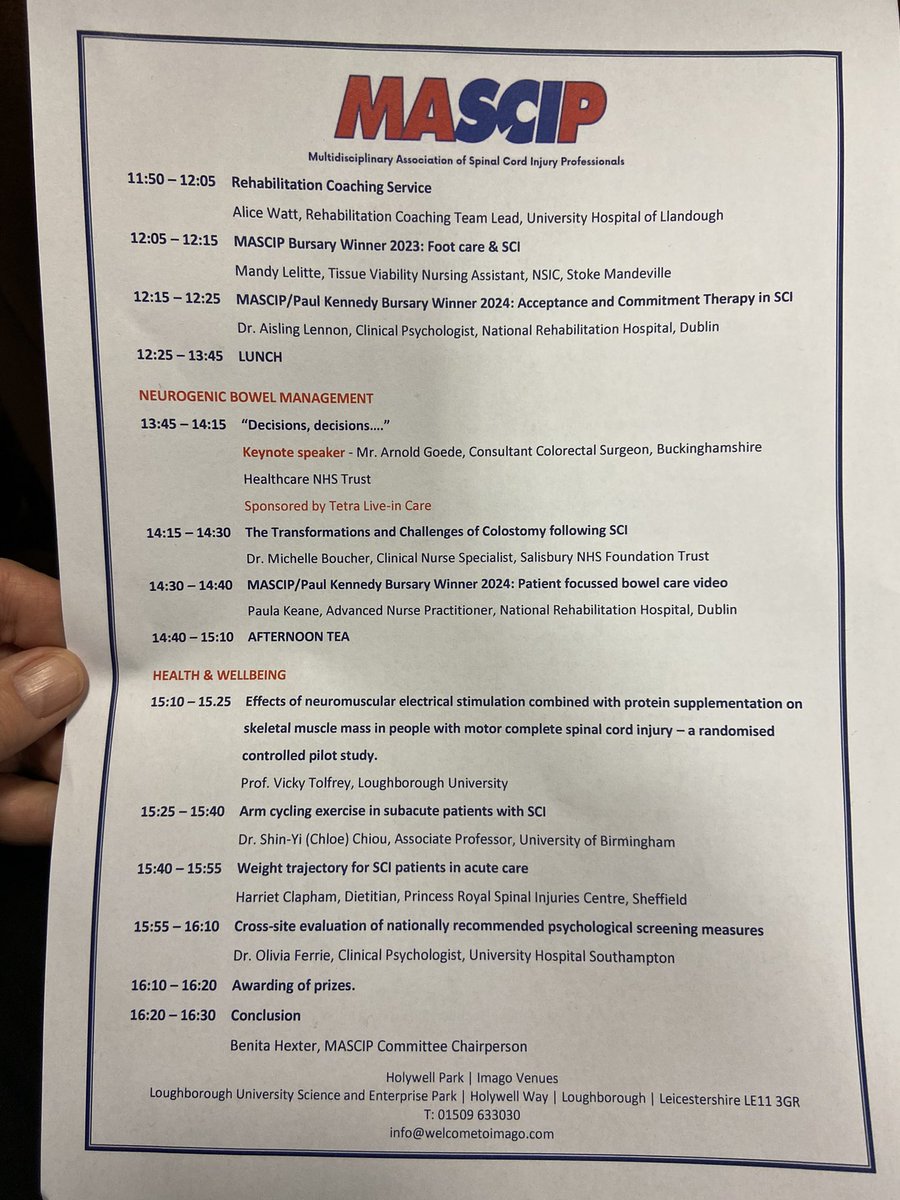 MASCIP

Multidisciplinary Association of Spinal Cord Injury Professionals

11:50 – 12:05 Rehabilitation Coaching Service

Alice Watt, Rehabilitation Coaching Team Lead, University Hospital of Llandough

12:05 – 12:15 MASCIP Bursary Winner 2023: Foot care & SCI

Mandy Lelitte, Tissue Viability Nursing Assistant, NSIC, Stoke Mandeville

12:15 – 12:25 MASCIP/Paul Kennedy Bursary Winner 2024: Acceptance and Commitment Therapy in SCI

Dr. Aisling Lennon, Clinical Psychologist, National Rehabilitation Hospital, Dublin

12:25 – 13:45 LUNCH

NEUROGENIC BOWEL MANAGEMENT

13:45 – 14:15 "Decisions, decisions…."

Keynote speaker - Mr. Arnold Goede, Consultant Colorectal Surgeon, Buckinghamshire Healthcare NHS Trust

Sponsored by Tetra Live-in Care

14:15 – 14:30 The Transformations and Challenges of Colostomy following SCI

Dr. Michelle Boucher, Clinical Nurse Specialist, Salisbury NHS Foundation Trust

14:30 – 14:40 MASCIP/Paul Kennedy Bursary Winner 2024: Patient focussed bowel care video

Paula Keane, Advanced Nurse Practitioner, National Rehabilitation Hospital, Dublin

14:40 – 15:10 AFTERNOON TEA

HEALTH & WELLBEING

15:10 – 15.25 Effects of neuromuscular electrical stimulation combined with protein supplementation on skeletal muscle mass in people with motor complete spinal cord injury – a randomised controlled pilot study.

Prof. Vicky Tolfrey, Loughborough University

15:25 – 15:40 Arm cycling exercise in subacute patients with SCI

Dr. Shin-Yi (Chloe) Chiou, Associate Professor, University of Birmingham

15:40 – 15:55 Weight trajectory for SCI patients in acute care

Harriet Clapham, Dietitian, Princess Royal Spinal Injuries Centre, Sheffield

15:55 – 16:10 Cross-site evaluation of nationally recommended psychological screening measures

Dr. Olivia Ferrie, Clinical Psychologist, University Hospital Southampton

16:10 – 16:20 Awarding of prizes.

16:20 – 16:30 Conclusion

Benita Hexter, MASCIP Committee Chairperson

Holywell Park | Imago Venues
Loughborough University Science and Enterprise Park | Holywell Way | Loughborough | Leicestershire LE11 3GR
T: 01509 633030
info@welcometoimago.com